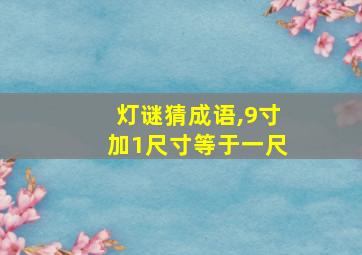 灯谜猜成语,9寸加1尺寸等于一尺